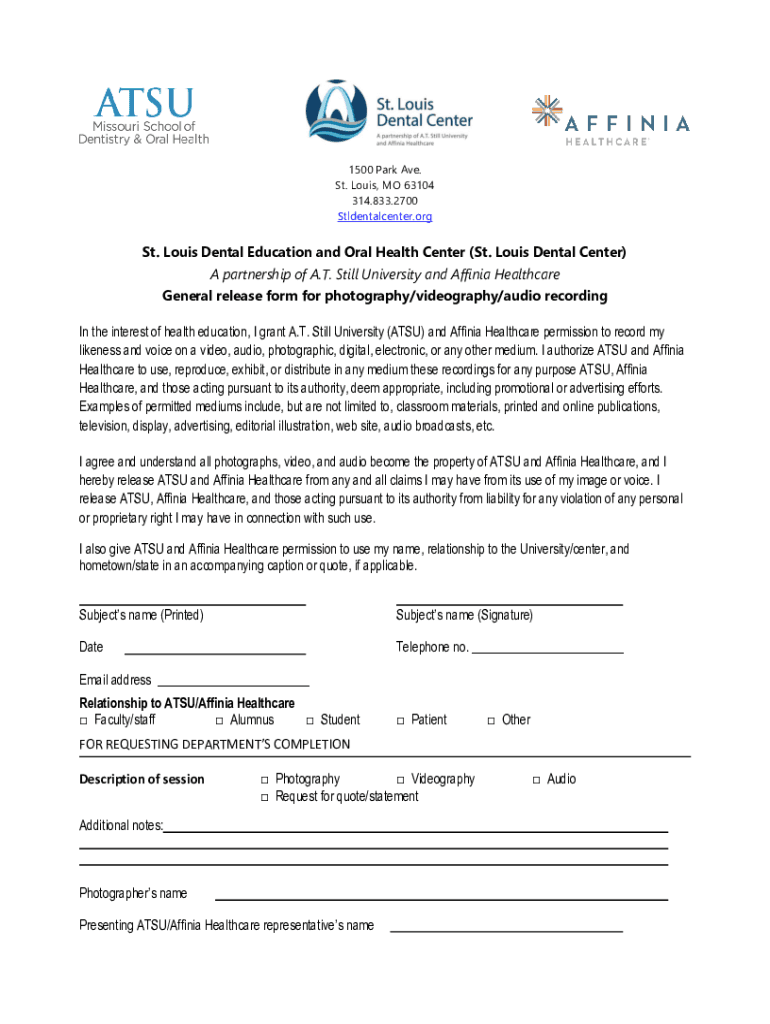 ATSU
Missouri School of Dentistry & Oral Health

St. Louis Dental Center
A partnership of A.T. Still University and Affinia Healthcare

AFFINIA HEALTHCARE

1500 Park Ave.
St. Louis, MO 63104
314.833.2700
Stldentalcenter.org

St. Louis Dental Education and Oral Health Center (St. Louis Dental Center)
A partnership of A.T. Still University and Affinia Healthcare
General release form for photography/videography/audio recording

In the interest of health education, I grant A.T. Still University (ATSU) and Affinia Healthcare permission to record my likeness and voice on a video, audio, photographic, digital, electronic, or any other medium. I authorize ATSU and Affinia Healthcare to use, reproduce, exhibit, or distribute in any medium these recordings for any purpose ATSU, Affinia Healthcare, and those acting pursuant to its authority, deem appropriate, including promotional or advertising efforts. Examples of permitted mediums include, but are not limited to, classroom materials, printed and online publications, television, display, advertising, editorial illustration, web site, audio broadcasts, etc.

I agree and understand all photographs, video, and audio become the property of ATSU and Affinia Healthcare, and I hereby release ATSU and Affinia Healthcare from any and all claims I may have from its use of my image or voice. I release ATSU, Affinia Healthcare, and those acting pursuant to its authority from liability for any violation of any personal or proprietary right I may have in connection with such use.

I also give ATSU and Affinia Healthcare permission to use my name, relationship to the University/center, and hometown/state in an accompanying caption or quote, if applicable.

Subject's name (Printed) Subject's name (Signature)

Date Telephone no.

Email address

Relationship to ATSU/Affinia Healthcare
□ Faculty/staff □ Alumnus □ Student □ Patient □ Other

FOR REQUESTING DEPARTMENT'S COMPLETION

Description of session □ Photography □ Videography □ Audio
□ Request for quote/statement

Additional notes:

Photographer's name

Presenting ATSU/Affinia Healthcare representative's name